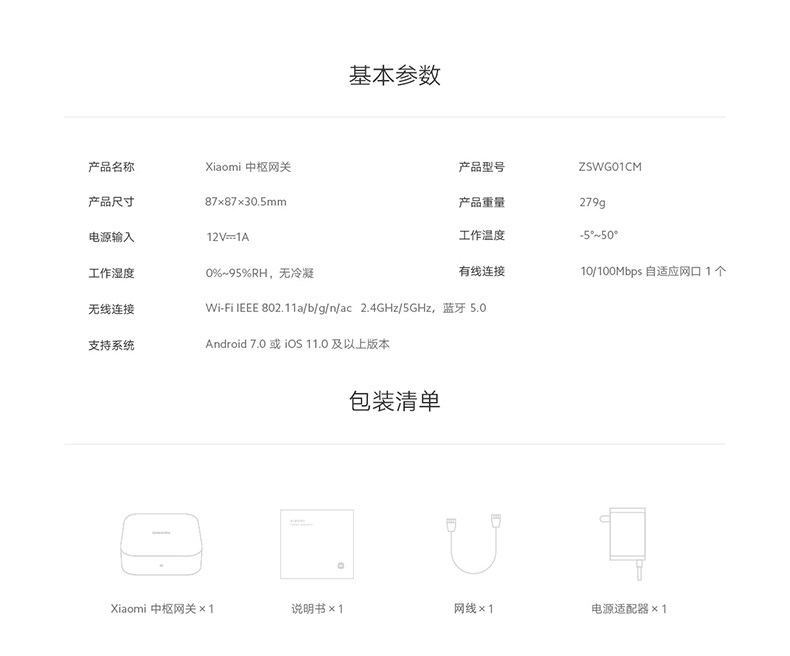 基本参数

| 产品名称 | Xiaomi 中枢网关 | 产品型号 | ZSWG01CM |
|---|---|---|---|
| 产品尺寸 | 87×87×30.5mm | 产品重量 | 279g |
| 电源输入 | 12V⎓1A | 工作温度 | -5°~50° |
| 工作湿度 | 0%~95%RH，无冷凝 | 有线连接 | 10/100Mbps 自适应网口 1 个 |
| 无线连接 | Wi-Fi IEEE 802.11a/b/g/n/ac 2.4GHz/5GHz，蓝牙 5.0 | | |
| 支持系统 | Android 7.0 或 iOS 11.0 及以上版本 | | |

包装清单

Xiaomi 中枢网关 × 1

说明书 × 1

网线 × 1

电源适配器 × 1